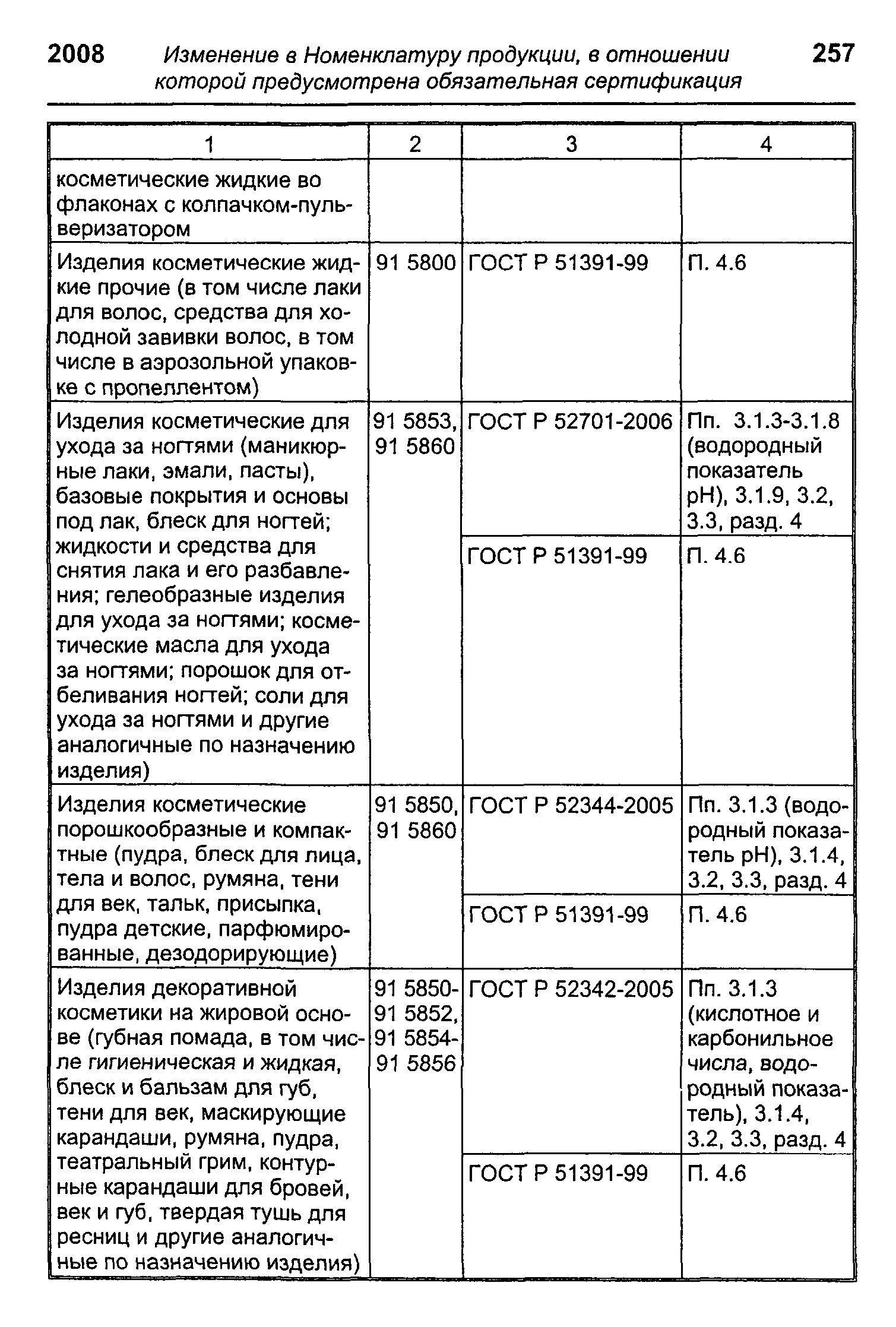 2008 Изменение в Номенклатуру продукции, в отношении которой предусмотрена обязательная сертификация 257

| 1 | 2 | 3 | 4 |
|---|---|---|---|
| косметические жидкие во флаконах с колпачком-пульверизатором | | | |
| Изделия косметические жидкие прочие (в том числе лаки для волос, средства для холодной завивки волос, в том числе в аэрозольной упаковке с пропеллентом) | 91 5800 | ГОСТ Р 51391-99 | П. 4.6 |
| Изделия косметические для ухода за ногтями (маникюрные лаки, эмали, пасты), базовые покрытия и основы под лак, блеск для ногтей; жидкости и средства для снятия лака и его разбавления; гелеобразные изделия для ухода за ногтями; косметические масла для ухода за ногтями; порошок для отбеливания ногтей; соли для ухода за ногтями и другие аналогичные по назначению изделия) | 91 5853, 91 5860 | ГОСТ Р 52701-2006 | Пп. 3.1.3-3.1.8 (водородный показатель pH), 3.1.9, 3.2, 3.3, разд. 4 |
| | | ГОСТ Р 51391-99 | П. 4.6 |
| Изделия косметические порошкообразные и компактные (пудра, блеск для лица, тела и волос, румяна, тени для век, тальк, присыпка, пудра детские, парфюмированные, дезодорирующие) | 91 5850, 91 5860 | ГОСТ Р 52344-2005 | Пп. 3.1.3 (водородный показатель pH), 3.1.4, 3.2, 3.3, разд. 4 |
| | | ГОСТ Р 51391-99 | П. 4.6 |
| Изделия декоративной косметики на жировой основе (губная помада, в том числе гигиеническая и жидкая, блеск и бальзам для губ, тени для век, маскирующие карандаши, румяна, пудра, театральный грим, контурные карандаши для бровей, век и губ, твердая тушь для ресниц и другие аналогичные по назначению изделия) | 91 5850-91 5852, 91 5854-91 5856 | ГОСТ Р 52342-2005 | Пп. 3.1.3 (кислотное и карбонильное числа, водородный показатель), 3.1.4, 3.2, 3.3, разд. 4 |
| | | ГОСТ Р 51391-99 | П. 4.6 |